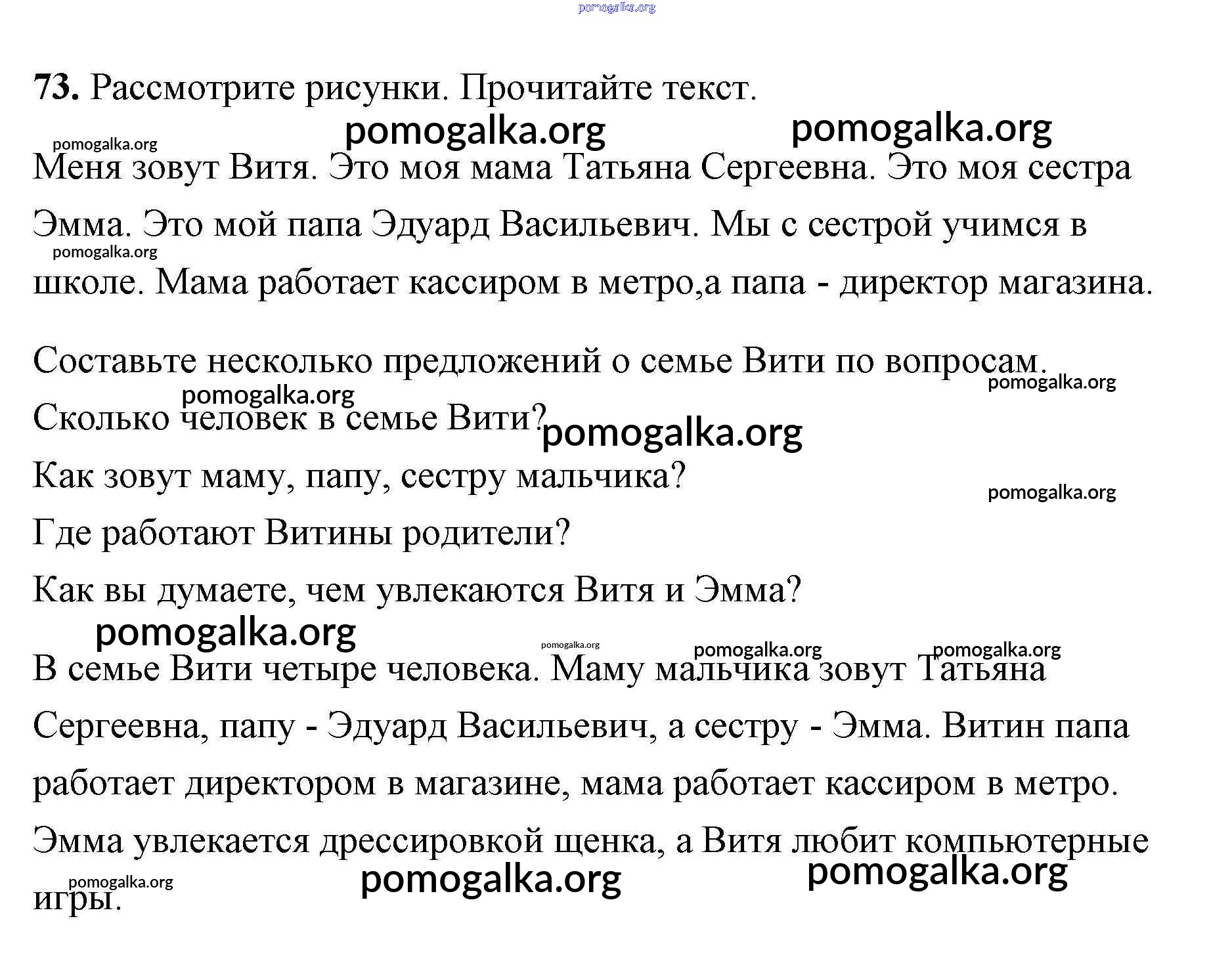 pomogalka.org

73. Рассмотрите рисунки. Прочитайте текст.

pomogalka.org pomogalka.org pomogalka.org

Меня зовут Витя. Это моя мама Татьяна Сергеевна. Это моя сестра Эмма. Это мой папа Эдуард Васильевич. Мы с сестрой учимся в школе. Мама работает кассиром в метро,а папа - директор магазина.

pomogalka.org

Составьте несколько предложений о семье Вити по вопросам.

pomogalka.org pomogalka.org

Сколько человек в семье Вити?

pomogalka.org

Как зовут маму, папу, сестру мальчика?

pomogalka.org

Где работают Витины родители?

Как вы думаете, чем увлекаются Витя и Эмма?

pomogalka.org pomogalka.org pomogalka.org pomogalka.org

В семье Вити четыре человека. Маму мальчика зовут Татьяна Сергеевна, папу - Эдуард Васильевич, а сестру - Эмма. Витин папа работает директором в магазине, мама работает кассиром в метро. Эмма увлекается дрессировкой щенка, а Витя любит компьютерные игры.

pomogalka.org pomogalka.org pomogalka.org